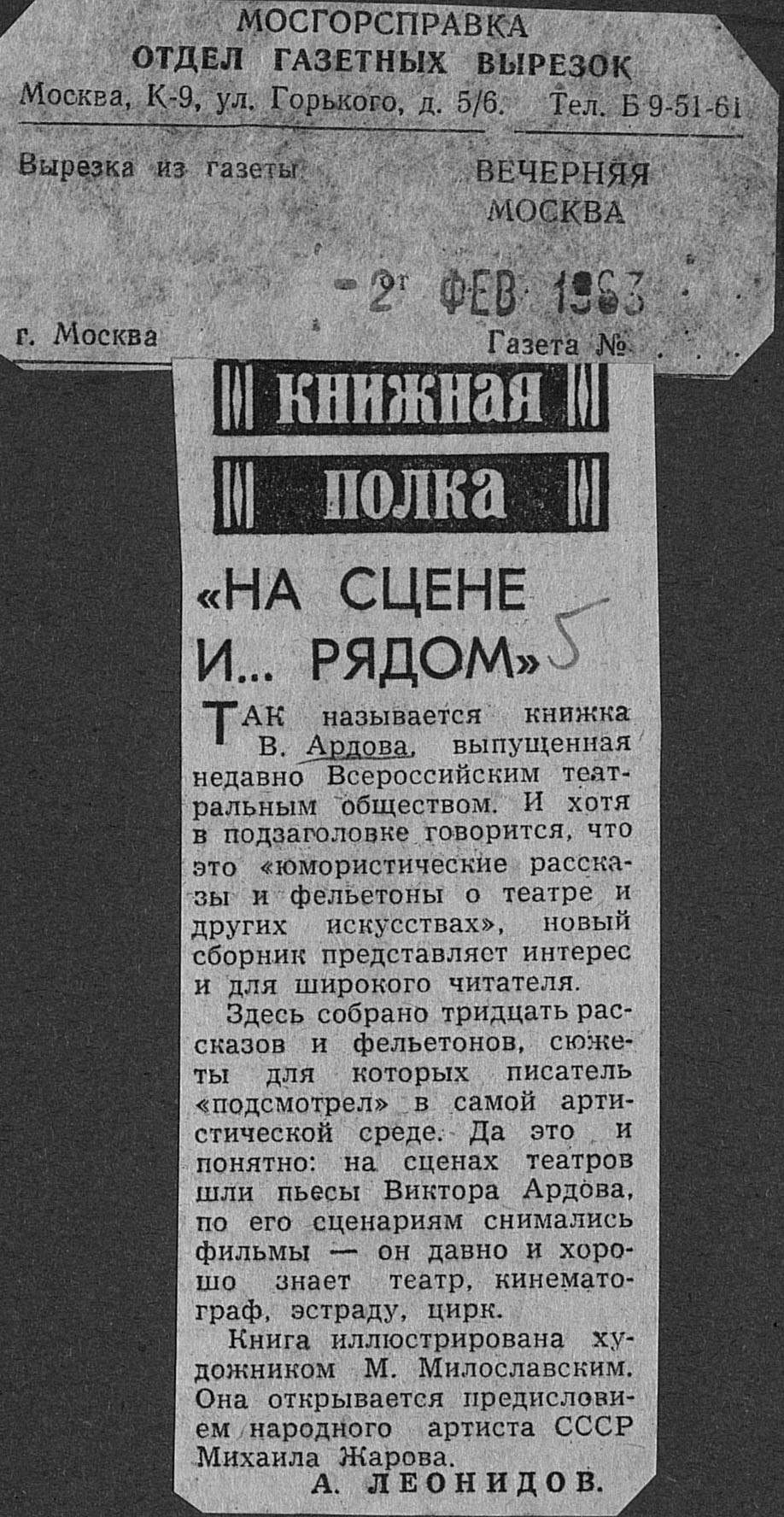 МОСГОРСПРАВКА
ОТДЕЛ ГАЗЕТНЫХ ВЫРЕЗОК
Москва, К-9, ул. Горького, д. 5/6. Тел. Б 9-51-61

Вырезка из газеты ВЕЧЕРНЯЯ МОСКВА

- 2 ФЕВ 1963

г. Москва Газета №

книжная полка

«НА СЦЕНЕ И... РЯДОМ» 5

ТАК называется книжка В. Ардова, выпущенная недавно Всероссийским театральным обществом. И хотя в подзаголовке говорится, что это «юмористические рассказы и фельетоны о театре и других искусствах», новый сборник представляет интерес и для широкого читателя.

Здесь собрано тридцать рассказов и фельетонов, сюжеты для которых писатель «подсмотрел» в самой артистической среде. Да это и понятно: на сценах театров шли пьесы Виктора Ардова, по его сценариям снимались фильмы — он давно и хорошо знает театр, кинематограф, эстраду, цирк.

Книга иллюстрирована художником М. Милославским. Она открывается предисловием народного артиста СССР Михаила Жарова.

А. ЛЕОНИДОВ.